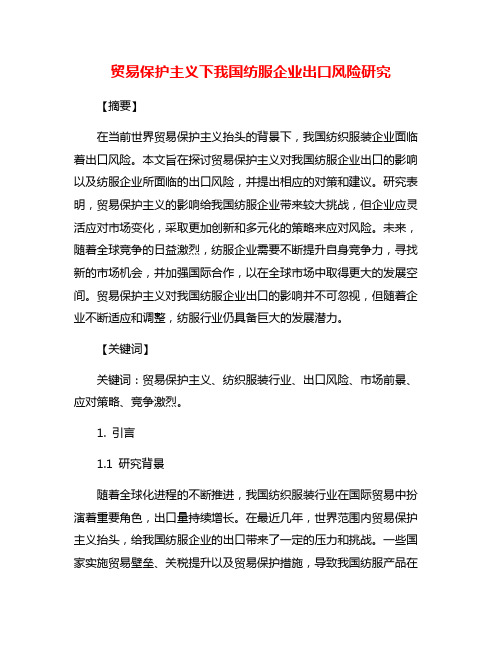 贸易保护主义下我国纺服企业出口风险研究

【摘要】

在当前世界贸易保护主义抬头的背景下，我国纺织服装企业面临着出口风险。本文旨在探讨贸易保护主义对我国纺服企业出口的影响以及纺服企业所面临的出口风险，并提出相应的对策和建议。研究表明，贸易保护主义的影响给我国纺服企业带来较大挑战，但企业应灵活应对市场变化，采取更加创新和多元化的策略来应对风险。未来，随着全球竞争的日益激烈，纺服企业需要不断提升自身竞争力，寻找新的市场机会，并加强国际合作，以在全球市场中取得更大的发展空间。贸易保护主义对我国纺服企业出口的影响并不可忽视，但随着企业不断适应和调整，纺服行业仍具备巨大的发展潜力。

【关键词】

关键词：贸易保护主义、纺织服装行业、出口风险、市场前景、应对策略、竞争激烈。

1. 引言

1.1 研究背景

随着全球化进程的不断推进，我国纺织服装行业在国际贸易中扮演着重要角色，出口量持续增长。在最近几年，世界范围内贸易保护主义抬头，给我国纺服企业的出口带来了一定的压力和挑战。一些国家实施贸易壁垒、关税提升以及贸易保护措施，导致我国纺服产品在